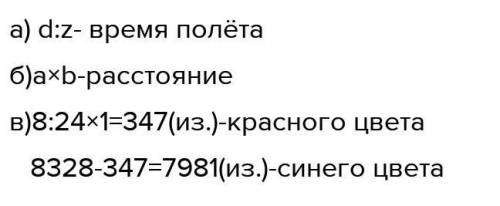 а) d:z- время полёта

б)a×b-расстояние

в)8:24×1=347(из.)-красного цвета

8328-347=7981(из.)-синего цвета